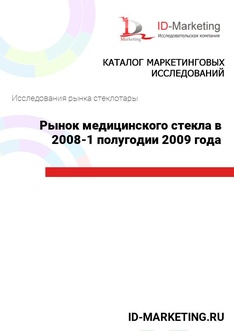 Marketing

ID-Marketing
Исследовательская компания

КАТАЛОГ МАРКЕТИНГОВЫХ ИССЛЕДОВАНИЙ

Исследования рынка стеклотары

Рынок медицинского стекла в 2008-1 полугодии 2009 года

ID-MARKETING.RU